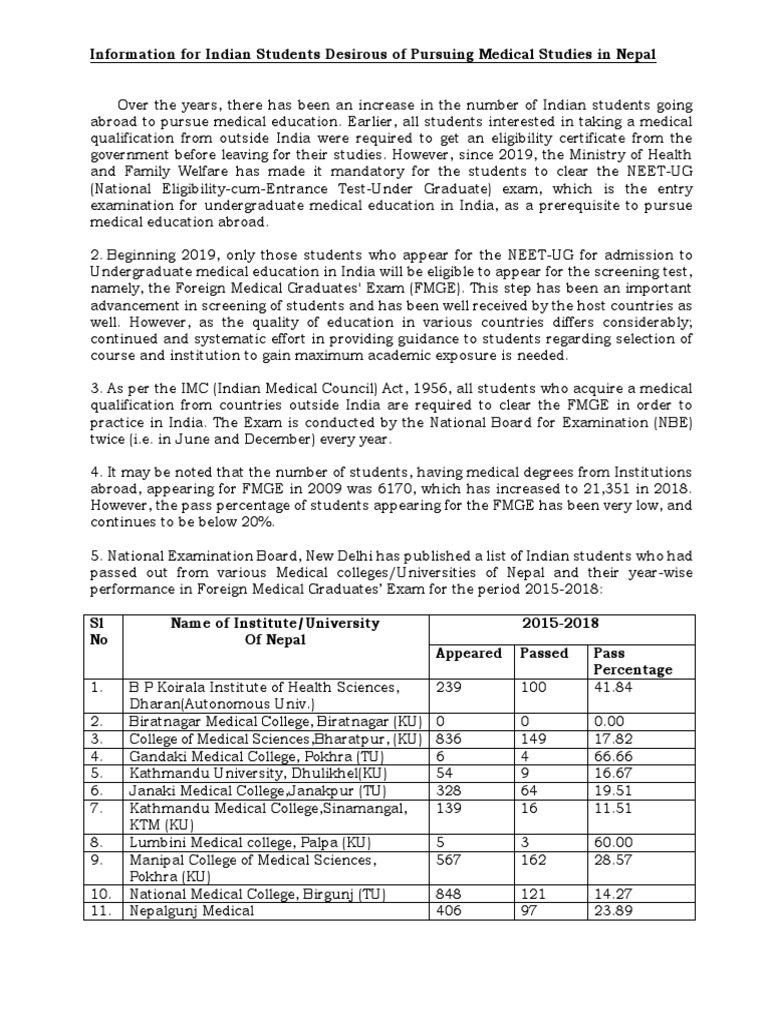 Information for Indian Students Desirous of Pursuing Medical Studies in Nepal

Over the years, there has been an increase in the number of Indian students going abroad to pursue medical education. Earlier, all students interested in taking a medical qualification from outside India were required to get an eligibility certificate from the government before leaving for their studies. However, since 2019, the Ministry of Health and Family Welfare has made it mandatory for the students to clear the NEET-UG (National Eligibility-cum-Entrance Test-Under Graduate) exam, which is the entry examination for undergraduate medical education in India, as a prerequisite to pursue medical education abroad.

2. Beginning 2019, only those students who appear for the NEET-UG for admission to Undergraduate medical education in India will be eligible to appear for the screening test, namely, the Foreign Medical Graduates' Exam (FMGE). This step has been an important advancement in screening of students and has been well received by the host countries as well. However, as the quality of education in various countries differs considerably; continued and systematic effort in providing guidance to students regarding selection of course and institution to gain maximum academic exposure is needed.

3. As per the IMC (Indian Medical Council) Act, 1956, all students who acquire a medical qualification from countries outside India are required to clear the FMGE in order to practice in India. The Exam is conducted by the National Board for Examination (NBE) twice (i.e. in June and December) every year.

4. It may be noted that the number of students, having medical degrees from Institutions abroad, appearing for FMGE in 2009 was 6170, which has increased to 21,351 in 2018. However, the pass percentage of students appearing for the FMGE has been very low, and continues to be below 20%.

5. National Examination Board, New Delhi has published a list of Indian students who had passed out from various Medical colleges/Universities of Nepal and their year-wise performance in Foreign Medical Graduates' Exam for the period 2015-2018:

| Sl No | Name of Institute/University Of Nepal | 2015-2018 | | |
|---|---|---|---|---|
| | | Appeared | Passed | Pass Percentage |
| 1. | B P Koirala Institute of Health Sciences, Dharan(Autonomous Univ.) | 239 | 100 | 41.84 |
| 2. | Biratnagar Medical College, Biratnagar (KU) | 0 | 0 | 0.00 |
| 3. | College of Medical Sciences,Bharatpur, (KU) | 836 | 149 | 17.82 |
| 4. | Gandaki Medical College, Pokhra (TU) | 6 | 4 | 66.66 |
| 5. | Kathmandu University, Dhulikhel(KU) | 54 | 9 | 16.67 |
| 6. | Janaki Medical College,Janakpur (TU) | 328 | 64 | 19.51 |
| 7. | Kathmandu Medical College,Sinamangal, KTM (KU) | 139 | 16 | 11.51 |
| 8. | Lumbini Medical college, Palpa (KU) | 5 | 3 | 60.00 |
| 9. | Manipal College of Medical Sciences, Pokhra (KU) | 567 | 162 | 28.57 |
| 10. | National Medical College, Birgunj (TU) | 848 | 121 | 14.27 |
| 11. | Nepalgunj Medical | 406 | 97 | 23.89 |